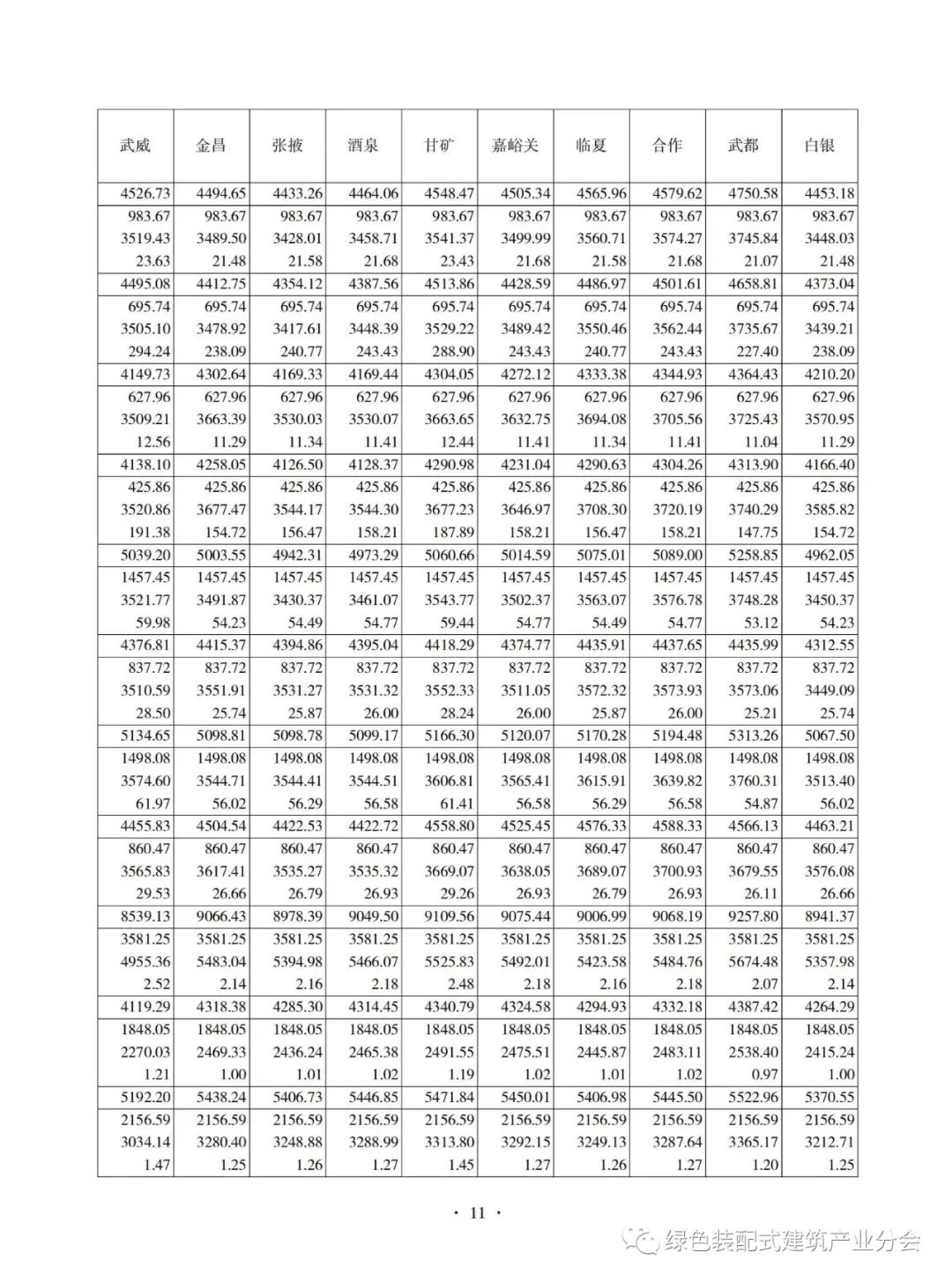 | 武威 | 金昌 | 张掖 | 酒泉 | 甘矿 | 嘉峪关 | 临夏 | 合作 | 武都 | 白银 |
|---|---|---|---|---|---|---|---|---|---|
| 4526.73 | 4494.65 | 4433.26 | 4464.06 | 4548.47 | 4505.34 | 4565.96 | 4579.62 | 4750.58 | 4453.18 |
| 983.67 | 983.67 | 983.67 | 983.67 | 983.67 | 983.67 | 983.67 | 983.67 | 983.67 | 983.67 |
| 3519.43 | 3489.50 | 3428.01 | 3458.71 | 3541.37 | 3499.99 | 3560.71 | 3574.27 | 3745.84 | 3448.03 |
| 23.63 | 21.48 | 21.58 | 21.68 | 23.43 | 21.68 | 21.58 | 21.68 | 21.07 | 21.48 |
| 4495.08 | 4412.75 | 4354.12 | 4387.56 | 4513.86 | 4428.59 | 4486.97 | 4501.61 | 4658.81 | 4373.04 |
| 695.74 | 695.74 | 695.74 | 695.74 | 695.74 | 695.74 | 695.74 | 695.74 | 695.74 | 695.74 |
| 3505.10 | 3478.92 | 3417.61 | 3448.39 | 3529.22 | 3489.42 | 3550.46 | 3562.44 | 3735.67 | 3439.21 |
| 294.24 | 238.09 | 240.77 | 243.43 | 288.90 | 243.43 | 240.77 | 243.43 | 227.40 | 238.09 |
| 4149.73 | 4302.64 | 4169.33 | 4169.44 | 4304.05 | 4272.12 | 4333.38 | 4344.93 | 4364.43 | 4210.20 |
| 627.96 | 627.96 | 627.96 | 627.96 | 627.96 | 627.96 | 627.96 | 627.96 | 627.96 | 627.96 |
| 3509.21 | 3663.39 | 3530.03 | 3530.07 | 3663.65 | 3632.75 | 3694.08 | 3705.56 | 3725.43 | 3570.95 |
| 12.56 | 11.29 | 11.34 | 11.41 | 12.44 | 11.41 | 11.34 | 11.41 | 11.04 | 11.29 |
| 4138.10 | 4258.05 | 4126.50 | 4128.37 | 4290.98 | 4231.04 | 4290.63 | 4304.26 | 4313.90 | 4166.40 |
| 425.86 | 425.86 | 425.86 | 425.86 | 425.86 | 425.86 | 425.86 | 425.86 | 425.86 | 425.86 |
| 3520.86 | 3677.47 | 3544.17 | 3544.30 | 3677.23 | 3646.97 | 3708.30 | 3720.19 | 3740.29 | 3585.82 |
| 191.38 | 154.72 | 156.47 | 158.21 | 187.89 | 158.21 | 156.47 | 158.21 | 147.75 | 154.72 |
| 5039.20 | 5003.55 | 4942.31 | 4973.29 | 5060.66 | 5014.59 | 5075.01 | 5089.00 | 5258.85 | 4962.05 |
| 1457.45 | 1457.45 | 1457.45 | 1457.45 | 1457.45 | 1457.45 | 1457.45 | 1457.45 | 1457.45 | 1457.45 |
| 3521.77 | 3491.87 | 3430.37 | 3461.07 | 3543.77 | 3502.37 | 3563.07 | 3576.78 | 3748.28 | 3450.37 |
| 59.98 | 54.23 | 54.49 | 54.77 | 59.44 | 54.77 | 54.49 | 54.77 | 53.12 | 54.23 |
| 4376.81 | 4415.37 | 4394.86 | 4395.04 | 4418.29 | 4374.77 | 4435.91 | 4437.65 | 4435.99 | 4312.55 |
| 837.72 | 837.72 | 837.72 | 837.72 | 837.72 | 837.72 | 837.72 | 837.72 | 837.72 | 837.72 |
| 3510.59 | 3551.91 | 3531.27 | 3531.32 | 3552.33 | 3511.05 | 3572.32 | 3573.93 | 3573.06 | 3449.09 |
| 28.50 | 25.74 | 25.87 | 26.00 | 28.24 | 26.00 | 25.87 | 26.00 | 25.21 | 25.74 |
| 5134.65 | 5098.81 | 5098.78 | 5099.17 | 5166.30 | 5120.07 | 5170.28 | 5194.48 | 5313.26 | 5067.50 |
| 1498.08 | 1498.08 | 1498.08 | 1498.08 | 1498.08 | 1498.08 | 1498.08 | 1498.08 | 1498.08 | 1498.08 |
| 3574.60 | 3544.71 | 3544.41 | 3544.51 | 3606.81 | 3565.41 | 3615.91 | 3639.82 | 3760.31 | 3513.40 |
| 61.97 | 56.02 | 56.29 | 56.58 | 61.41 | 56.58 | 56.29 | 56.58 | 54.87 | 56.02 |
| 4455.83 | 4504.54 | 4422.53 | 4422.72 | 4558.80 | 4525.45 | 4576.33 | 4588.33 | 4566.13 | 4463.21 |
| 860.47 | 860.47 | 860.47 | 860.47 | 860.47 | 860.47 | 860.47 | 860.47 | 860.47 | 860.47 |
| 3565.83 | 3617.41 | 3535.27 | 3535.32 | 3669.07 | 3638.05 | 3689.07 | 3700.93 | 3679.55 | 3576.08 |
| 29.53 | 26.66 | 26.79 | 26.93 | 29.26 | 26.93 | 26.79 | 26.93 | 26.11 | 26.66 |
| 8539.13 | 9066.43 | 8978.39 | 9049.50 | 9109.56 | 9075.44 | 9006.99 | 9068.19 | 9257.80 | 8941.37 |
| 3581.25 | 3581.25 | 3581.25 | 3581.25 | 3581.25 | 3581.25 | 3581.25 | 3581.25 | 3581.25 | 3581.25 |
| 4955.36 | 5483.04 | 5394.98 | 5466.07 | 5525.83 | 5492.01 | 5423.58 | 5484.76 | 5674.48 | 5357.98 |
| 2.52 | 2.14 | 2.16 | 2.18 | 2.48 | 2.18 | 2.16 | 2.18 | 2.07 | 2.14 |
| 4119.29 | 4318.38 | 4285.30 | 4314.45 | 4340.79 | 4324.58 | 4294.93 | 4332.18 | 4387.42 | 4264.29 |
| 1848.05 | 1848.05 | 1848.05 | 1848.05 | 1848.05 | 1848.05 | 1848.05 | 1848.05 | 1848.05 | 1848.05 |
| 2270.03 | 2469.33 | 2436.24 | 2465.38 | 2491.55 | 2475.51 | 2445.87 | 2483.11 | 2538.40 | 2415.24 |
| 1.21 | 1.00 | 1.01 | 1.02 | 1.19 | 1.02 | 1.01 | 1.02 | 0.97 | 1.00 |
| 5192.20 | 5438.24 | 5406.73 | 5446.85 | 5471.84 | 5450.01 | 5406.98 | 5445.50 | 5522.96 | 5370.55 |
| 2156.59 | 2156.59 | 2156.59 | 2156.59 | 2156.59 | 2156.59 | 2156.59 | 2156.59 | 2156.59 | 2156.59 |
| 3034.14 | 3280.40 | 3248.88 | 3288.99 | 3313.80 | 3292.15 | 3249.13 | 3287.64 | 3365.17 | 3212.71 |
| 1.47 | 1.25 | 1.26 | 1.27 | 1.45 | 1.27 | 1.26 | 1.27 | 1.20 | 1.25 |

· 11 ·

绿色装配式建筑产业分会